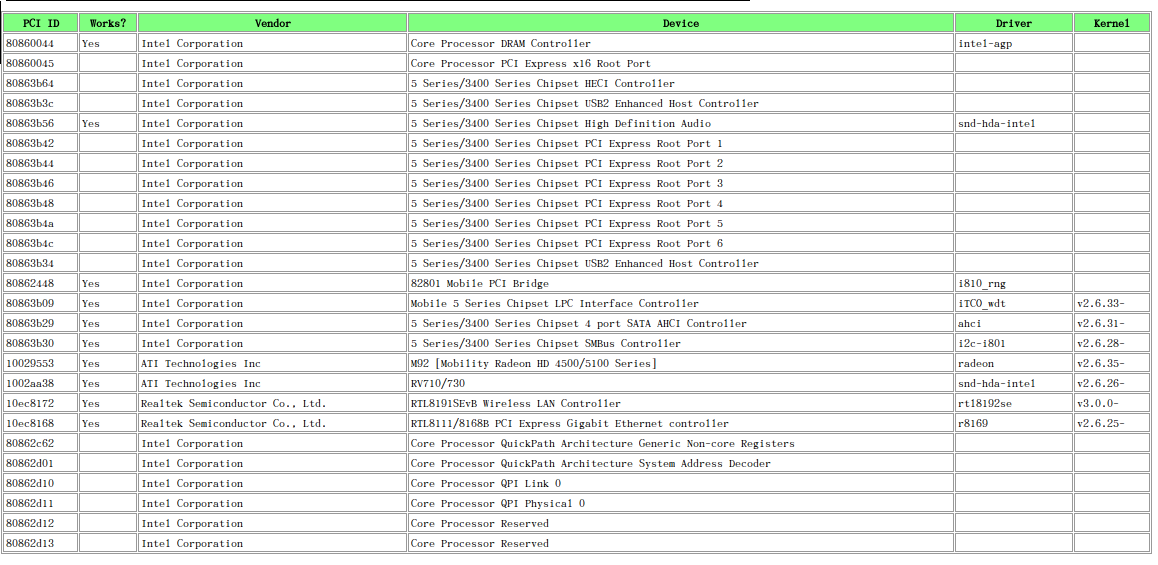 | PCI ID | Works? | Vendor | Device | Driver | Kernel |
|---|---|---|---|---|---|
| 80860044 | Yes | Intel Corporation | Core Processor DRAM Controller | intel-agp | |
| 80860045 | | Intel Corporation | Core Processor PCI Express x16 Root Port | | |
| 80863b64 | | Intel Corporation | 5 Series/3400 Series Chipset HECI Controller | | |
| 80863b3c | | Intel Corporation | 5 Series/3400 Series Chipset USB2 Enhanced Host Controller | | |
| 80863b56 | Yes | Intel Corporation | 5 Series/3400 Series Chipset High Definition Audio | snd-hda-intel | |
| 80863b42 | | Intel Corporation | 5 Series/3400 Series Chipset PCI Express Root Port 1 | | |
| 80863b44 | | Intel Corporation | 5 Series/3400 Series Chipset PCI Express Root Port 2 | | |
| 80863b46 | | Intel Corporation | 5 Series/3400 Series Chipset PCI Express Root Port 3 | | |
| 80863b48 | | Intel Corporation | 5 Series/3400 Series Chipset PCI Express Root Port 4 | | |
| 80863b4a | | Intel Corporation | 5 Series/3400 Series Chipset PCI Express Root Port 5 | | |
| 80863b4c | | Intel Corporation | 5 Series/3400 Series Chipset PCI Express Root Port 6 | | |
| 80863b34 | | Intel Corporation | 5 Series/3400 Series Chipset USB2 Enhanced Host Controller | | |
| 80862448 | Yes | Intel Corporation | 82801 Mobile PCI Bridge | i810_rng | |
| 80863b09 | Yes | Intel Corporation | Mobile 5 Series Chipset LPC Interface Controller | iTCO_wdt | v2.6.33- |
| 80863b29 | Yes | Intel Corporation | 5 Series/3400 Series Chipset 4 port SATA AHCI Controller | ahci | v2.6.31- |
| 80863b30 | Yes | Intel Corporation | 5 Series/3400 Series Chipset SMBus Controller | i2c-i801 | v2.6.28- |
| 10029553 | Yes | ATI Technologies Inc | M92 [Mobility Radeon HD 4500/5100 Series] | radeon | v2.6.35- |
| 1002aa38 | Yes | ATI Technologies Inc | RV710/730 | snd-hda-intel | v2.6.26- |
| 10ec8172 | Yes | Realtek Semiconductor Co., Ltd. | RTL8191SEvB Wireless LAN Controller | rtl8192se | v3.0.0- |
| 10ec8168 | Yes | Realtek Semiconductor Co., Ltd. | RTL8111/8168B PCI Express Gigabit Ethernet controller | r8169 | v2.6.25- |
| 80862c62 | | Intel Corporation | Core Processor QuickPath Architecture Generic Non-core Registers | | |
| 80862d01 | | Intel Corporation | Core Processor QuickPath Architecture System Address Decoder | | |
| 80862d10 | | Intel Corporation | Core Processor QPI Link 0 | | |
| 80862d11 | | Intel Corporation | Core Processor QPI Physical 0 | | |
| 80862d12 | | Intel Corporation | Core Processor Reserved | | |
| 80862d13 | | Intel Corporation | Core Processor Reserved | | |